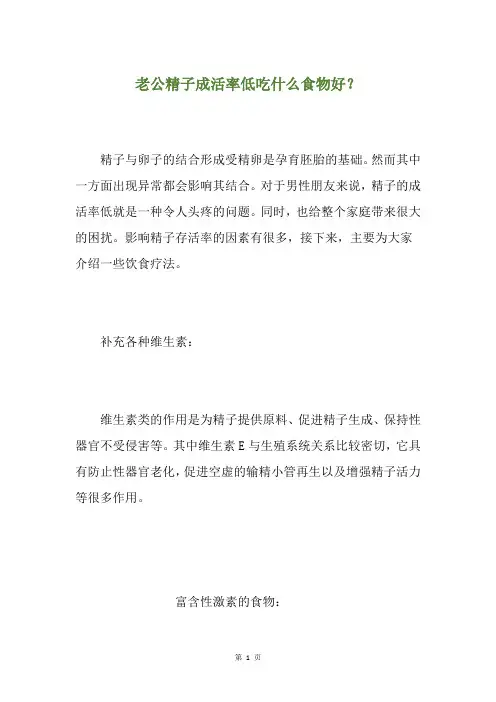 老公精子成活率低吃什么食物好？

精子与卵子的结合形成受精卵是孕育胚胎的基础。然而其中一方面出现异常都会影响其结合。对于男性朋友来说，精子的成活率低就是一种令人头疼的问题。同时，也给整个家庭带来很大的困扰。影响精子存活率的因素有很多，接下来，主要为大家介绍一些饮食疗法。

补充各种维生素：

维生素类的作用是为精子提供原料、促进精子生成、保持性器官不受侵害等。其中维生素 E 与生殖系统关系比较密切，它具有防止性器官老化，促进空虚的输精小管再生以及增强精子活力等很多作用。

富含性激素的食物：

第 1 页